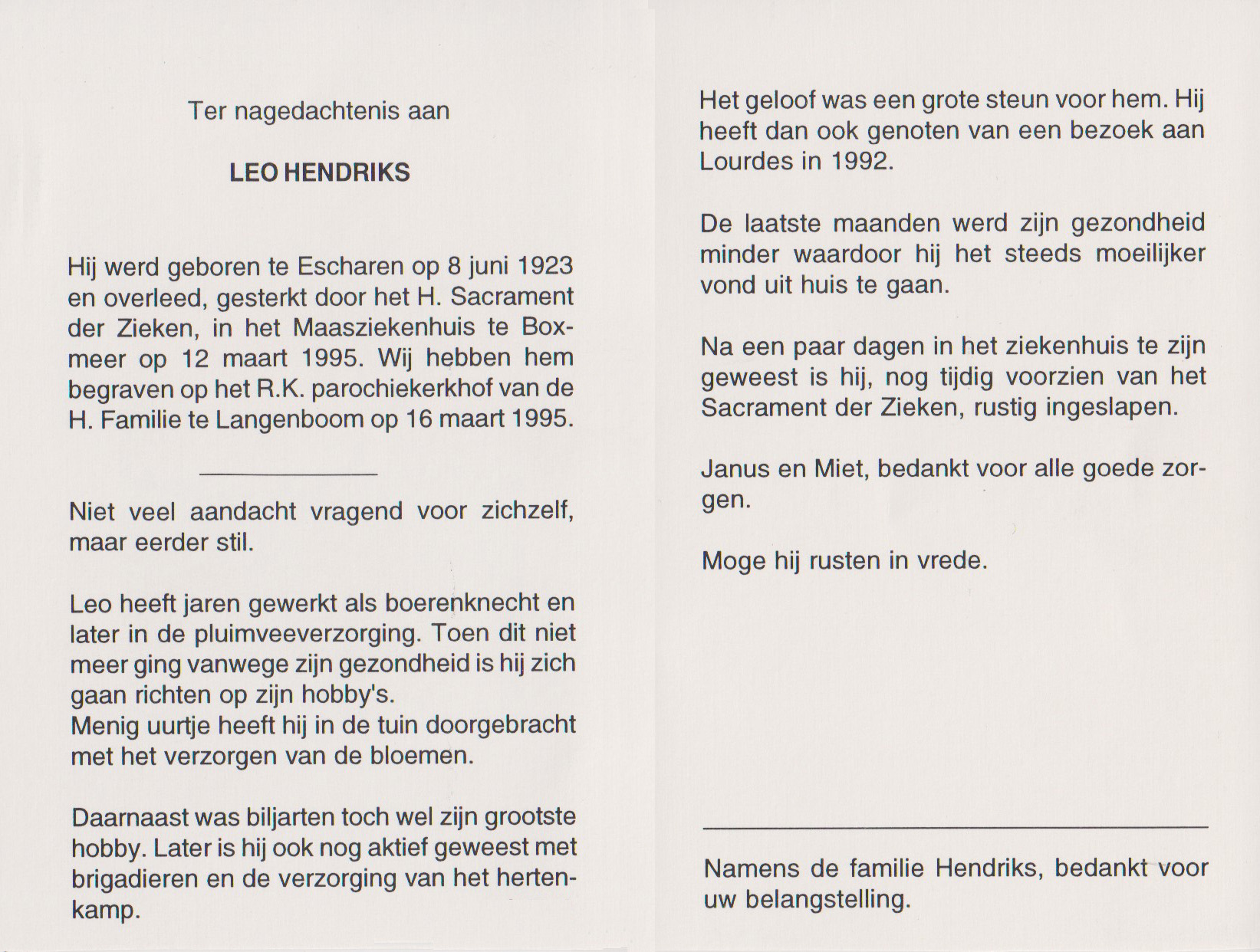 Ter nagedachtenis aan

LEO HENDRIKS

Hij werd geboren te Escharen op 8 juni 1923 en overleed, gesterkt door het H. Sacrament der Zieken, in het Maasziekenhuis te Boxmeer op 12 maart 1995. Wij hebben hem begraven op het R.K. parochiekerkhof van de H. Familie te Langenboom op 16 maart 1995.

Niet veel aandacht vragend voor zichzelf, maar eerder stil.

Leo heeft jaren gewerkt als boerenknecht en later in de pluimveeverzorging. Toen dit niet meer ging vanwege zijn gezondheid is hij zich gaan richten op zijn hobby's.
Menig uurtje heeft hij in de tuin doorgebracht met het verzorgen van de bloemen.

Daarnaast was biljarten toch wel zijn grootste hobby. Later is hij ook nog aktief geweest met brigadieren en de verzorging van het hertenkamp.

Het geloof was een grote steun voor hem. Hij heeft dan ook genoten van een bezoek aan Lourdes in 1992.

De laatste maanden werd zijn gezondheid minder waardoor hij het steeds moeilijker vond uit huis te gaan.

Na een paar dagen in het ziekenhuis te zijn geweest is hij, nog tijdig voorzien van het Sacrament der Zieken, rustig ingeslapen.

Janus en Miet, bedankt voor alle goede zorgen.

Moge hij rusten in vrede.

Namens de familie Hendriks, bedankt voor uw belangstelling.